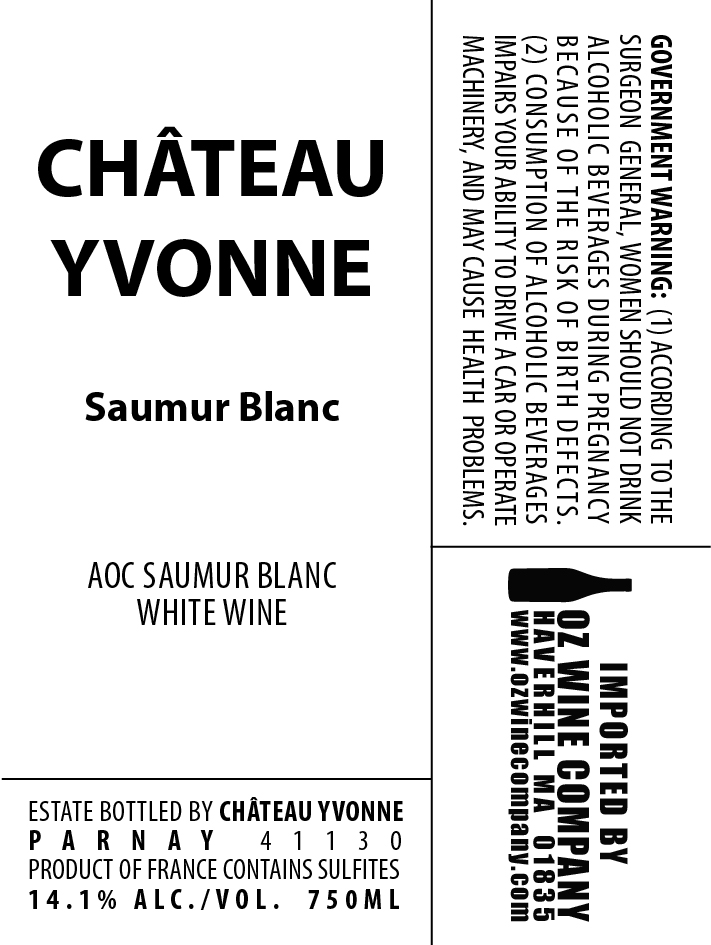 CHÂTEAU YVONNE

Saumur Blanc

AOC SAUMUR BLANC
WHITE WINE

ESTATE BOTTLED BY CHÂTEAU YVONNE
PARNAY 41130
PRODUCT OF FRANCE CONTAINS SULFITES
14.1% ALC./VOL. 750ML

GOVERNMENT WARNING: (1) ACCORDING TO THE SURGEON GENERAL, WOMEN SHOULD NOT DRINK ALCOHOLIC BEVERAGES DURING PREGNANCY BECAUSE OF THE RISK OF BIRTH DEFECTS. (2) CONSUMPTION OF ALCOHOLIC BEVERAGES IMPAIRS YOUR ABILITY TO DRIVE A CAR OR OPERATE MACHINERY, AND MAY CAUSE HEALTH PROBLEMS.

IMPORTED BY
OZ WINE COMPANY
HAVERHILL MA 01835
www.ozwinecompany.com